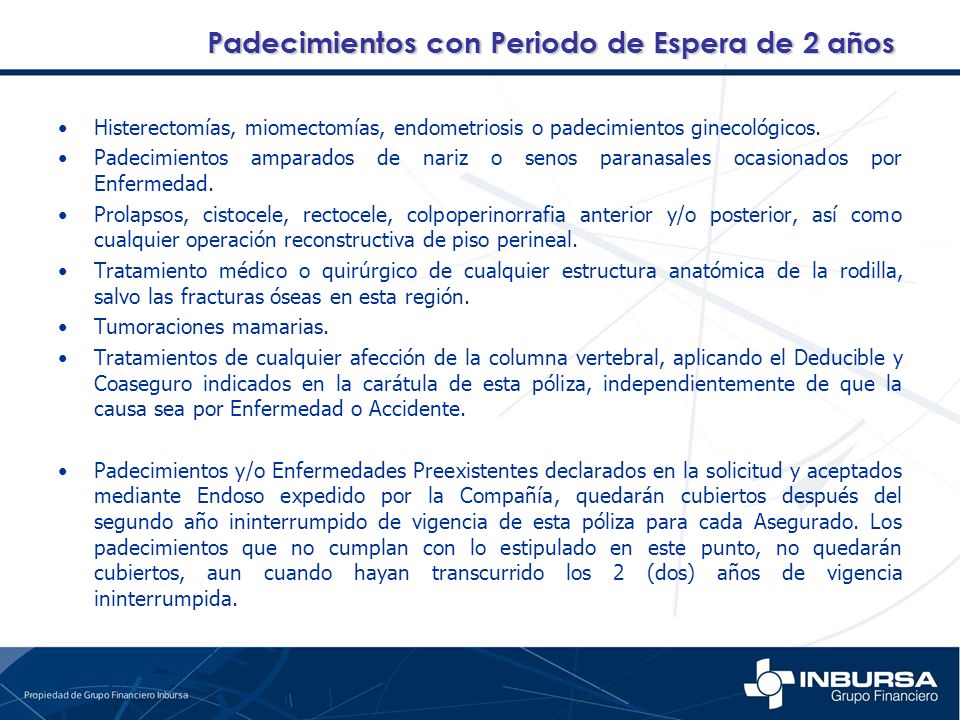 Padecimientos con Periodo de Espera de 2 años

• Histerectomías, miomectomías, endometriosis o padecimientos ginecológicos.
• Padecimientos amparados de nariz o senos paranasales ocasionados por Enfermedad.
• Prolapsos, cistocele, rectocele, colpoperinorrafia anterior y/o posterior, así como cualquier operación reconstructiva de piso perineal.
• Tratamiento médico o quirúrgico de cualquier estructura anatómica de la rodilla, salvo las fracturas óseas en esta región.
• Tumoraciones mamarias.
• Tratamientos de cualquier afección de la columna vertebral, aplicando el Deducible y Coaseguro indicados en la carátula de esta póliza, independientemente de que la causa sea por Enfermedad o Accidente.

• Padecimientos y/o Enfermedades Preexistentes declarados en la solicitud y aceptados mediante Endoso expedido por la Compañía, quedarán cubiertos después del segundo año ininterrumpido de vigencia de esta póliza para cada Asegurado. Los padecimientos que no cumplan con lo estipulado en este punto, no quedarán cubiertos, aun cuando hayan transcurrido los 2 (dos) años de vigencia ininterrumpida.

Propiedad de Grupo Financiero Inbursa

INBURSA
Grupo Financiero